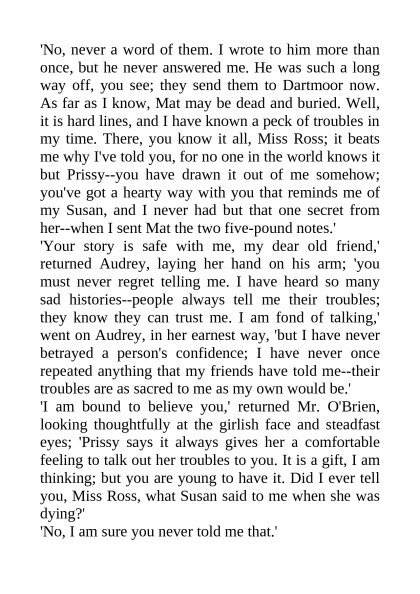 'No, never a word of them. I wrote to him more than once, but he never answered me. He was such a long way off, you see; they send them to Dartmoor now. As far as I know, Mat may be dead and buried. Well, it is hard lines, and I have known a peck of troubles in my time. There, you know it all, Miss Ross; it beats me why I've told you, for no one in the world knows it but Prissy--you have drawn it out of me somehow; you've got a hearty way with you that reminds me of my Susan, and I never had but that one secret from her--when I sent Mat the two five-pound notes.'
'Your story is safe with me, my dear old friend,' returned Audrey, laying her hand on his arm; 'you must never regret telling me. I have heard so many sad histories--people always tell me their troubles; they know they can trust me. I am fond of talking,' went on Audrey, in her earnest way, 'but I have never betrayed a person's confidence; I have never once repeated anything that my friends have told me--their troubles are as sacred to me as my own would be.'
'I am bound to believe you,' returned Mr. O'Brien, looking thoughtfully at the girlish face and steadfast eyes; 'Prissy says it always gives her a comfortable feeling to talk out her troubles to you. It is a gift, I am thinking; but you are young to have it. Did I ever tell you, Miss Ross, what Susan said to me when she was dying?'
'No, I am sure you never told me that.'